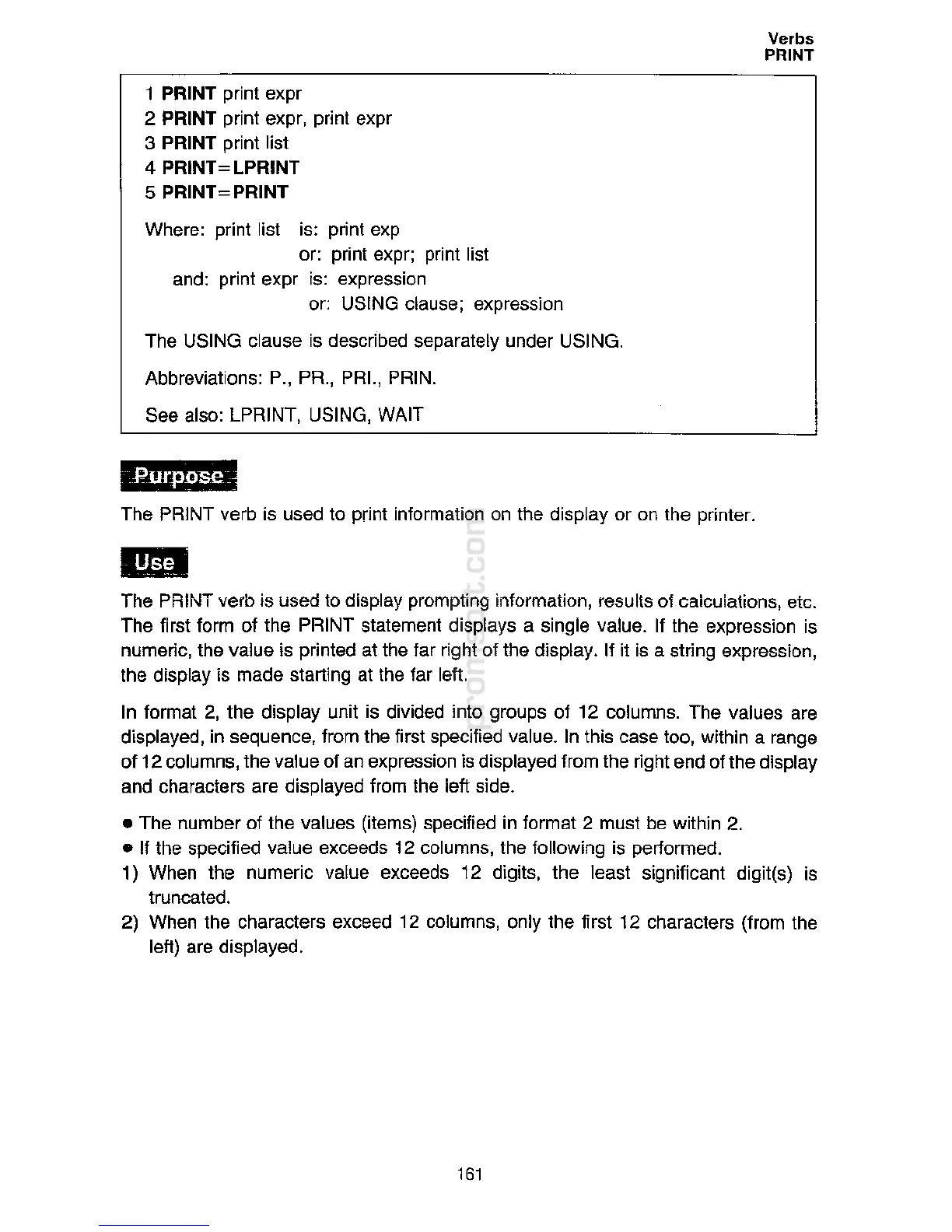 Verbs
PRINT

1 PRINT print expr
2 PRINT print expr, print expr
3 PRINT print list
4 PRINT=LPRINT
5 PRINT=PRINT

Where: print list is: print exp
or: print expr; print list
and: print expr is: expression
or: USING clause; expression

The USING clause is described separately under USING.

Abbreviations: P., PR., PRI., PRIN.

See also: LPRINT, USING, WAIT

Purpose

The PRINT verb is used to print information on the display or on the printer.

Use

The PRINT verb is used to display prompting information, results of calculations, etc. The first form of the PRINT statement displays a single value. If the expression is numeric, the value is printed at the far right of the display. If it is a string expression, the display is made starting at the far left.

In format 2, the display unit is divided into groups of 12 columns. The values are displayed, in sequence, from the first specified value. In this case too, within a range of 12 columns, the value of an expression is displayed from the right end of the display and characters are displayed from the left side.

● The number of the values (items) specified in format 2 must be within 2.
● If the specified value exceeds 12 columns, the following is performed.
1) When the numeric value exceeds 12 digits, the least significant digit(s) is truncated.
2) When the characters exceed 12 columns, only the first 12 characters (from the left) are displayed.

161